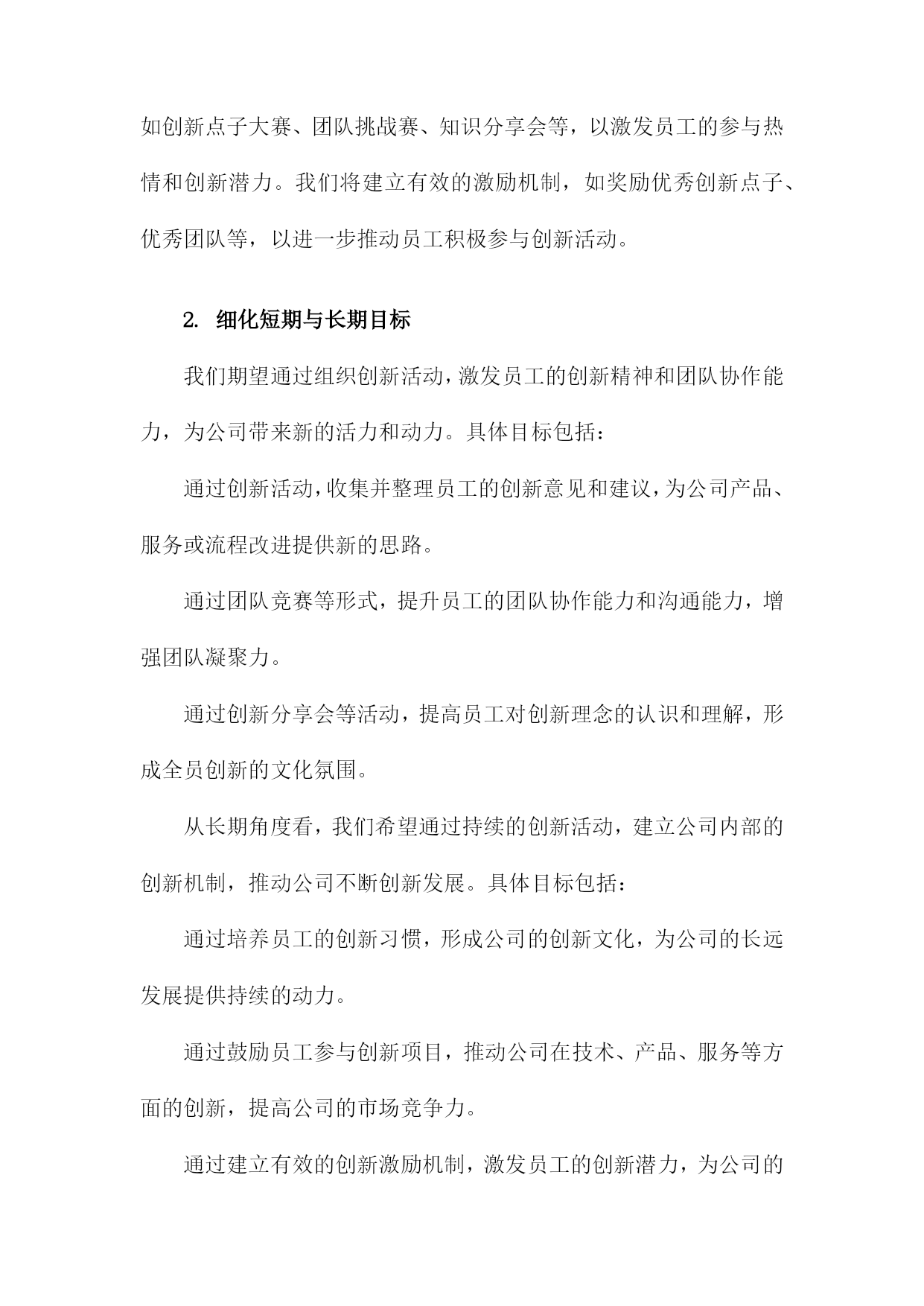 如创新点子大赛、团队挑战赛、知识分享会等，以激发员工的参与热情和创新潜力。我们将建立有效的激励机制，如奖励优秀创新点子、优秀团队等，以进一步推动员工积极参与创新活动。

2. 细化短期与长期目标

我们期望通过组织创新活动，激发员工的创新精神和团队协作能力，为公司带来新的活力和动力。具体目标包括：

通过创新活动，收集并整理员工的创新意见和建议，为公司产品、服务或流程改进提供新的思路。

通过团队竞赛等形式，提升员工的团队协作能力和沟通能力，增强团队凝聚力。

通过创新分享会等活动，提高员工对创新理念的认识和理解，形成全员创新的文化氛围。

从长期角度看，我们希望通过持续的创新活动，建立公司内部的创新机制，推动公司不断创新发展。具体目标包括：

通过培养员工的创新习惯，形成公司的创新文化，为公司的长远发展提供持续的动力。

通过鼓励员工参与创新项目，推动公司在技术、产品、服务等方面的创新，提高公司的市场竞争力。

通过建立有效的创新激励机制，激发员工的创新潜力，为公司的